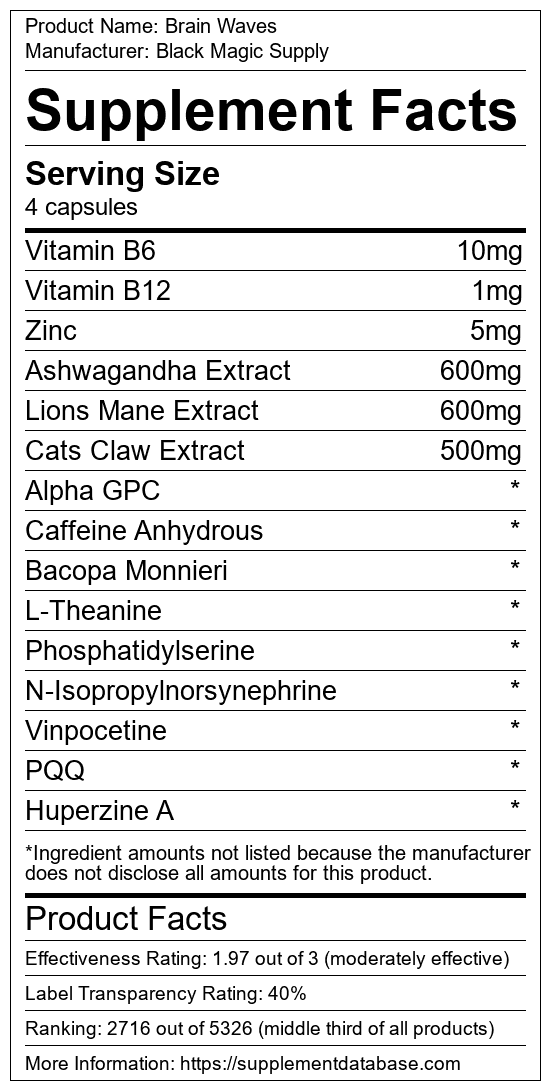 Product Name: Brain Waves
Manufacturer: Black Magic Supply

Supplement Facts

Serving Size
4 capsules

Vitamin B6 10mg
Vitamin B12 1mg
Zinc 5mg
Ashwagandha Extract 600mg
Lions Mane Extract 600mg
Cats Claw Extract 500mg
Alpha GPC *
Caffeine Anhydrous *
Bacopa Monnieri *
L-Theanine *
Phosphatidylserine *
N-Isopropylnorsynephrine *
Vinpocetine *
PQQ *
Huperzine A *

*Ingredient amounts not listed because the manufacturer does not disclose all amounts for this product.

Product Facts

Effectiveness Rating: 1.97 out of 3 (moderately effective)

Label Transparency Rating: 40%

Ranking: 2716 out of 5326 (middle third of all products)

More Information: https://supplementdatabase.com